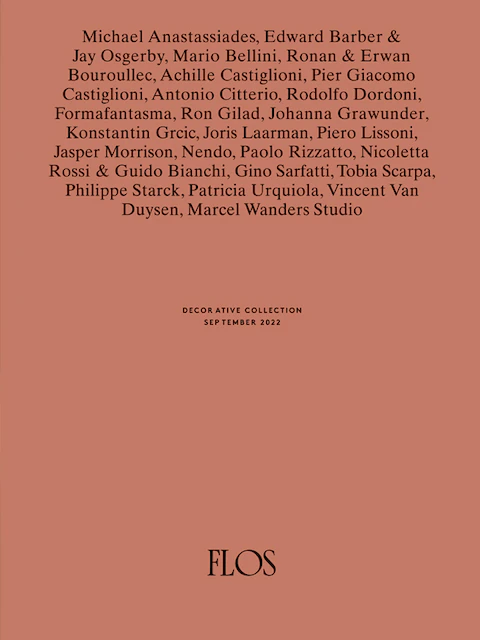 Michael Anastassiades, Edward Barber & Jay Osgerby, Mario Bellini, Ronan & Erwan Bouroullec, Achille Castiglioni, Pier Giacomo Castiglioni, Antonio Citterio, Rodolfo Dordoni, Formafantasma, Ron Gilad, Johanna Grawunder, Konstantin Grcic, Joris Laarman, Piero Lissoni, Jasper Morrison, Nendo, Paolo Rizzatto, Nicoletta Rossi & Guido Bianchi, Gino Sarfatti, Tobia Scarpa, Philippe Starck, Patricia Urquiola, Vincent Van Duysen, Marcel Wanders Studio

DECORATIVE COLLECTION
SEPTEMBER 2022

FLOS